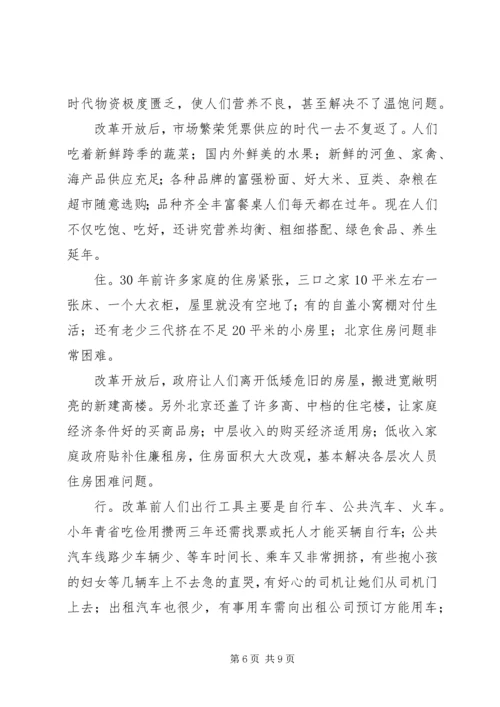 时代物资极度匮乏，使人们营养不良，甚至解决不了温饱问题。

改革开放后，市场繁荣凭票供应的时代一去不复返了。人们吃着新鲜跨季的蔬菜；国内外鲜美的水果；新鲜的河鱼、家禽、海产品供应充足；各种品牌的富强粉面、好大米、豆类、杂粮在超市随意选购；品种齐全丰富餐桌人们每天都在过年。现在人们不仅吃饱、吃好，还讲究营养均衡、粗细搭配、绿色食品、养生延年。

住。30年前许多家庭的住房紧张，三口之家10平米左右一张床、一个大衣柜，屋里就没有空地了；有的自盖小窝棚对付生活；还有老少三代挤在不足20平米的小房里；北京住房问题非常困难。

改革开放后，政府让人们离开低矮危旧的房屋，搬进宽敞明亮的新建高楼。另外北京还盖了许多高、中档的住宅楼，让家庭经济条件好的买商品房；中层收入的购买经济适用房；低收入家庭政府贴补住廉租房，住房面积大大改观，基本解决各层次人员住房困难问题。

行。改革前人们出行工具主要是自行车、公共汽车、火车。小年青省吃俭用攒两三年还需找票或托人才能买辆自行车；公共汽车线路少车辆少、等车时间长、乘车又非常拥挤，有些抱小孩的妇女等几辆车上不去急的直哭，有好心的司机让她们从司机门上去；出租汽车也很少，有事用车需向出租公司预订方能用车；

第6页 共9页